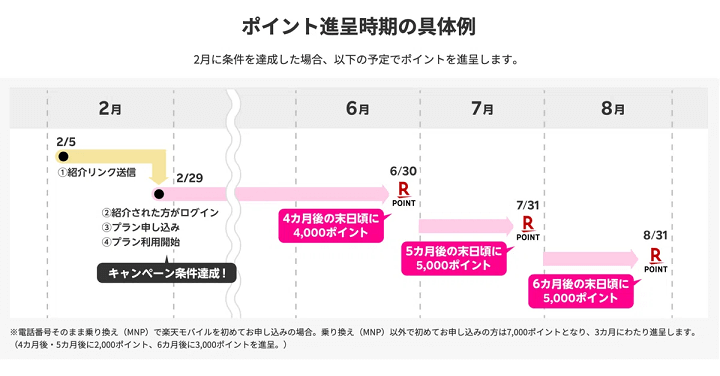 ポイント進呈時期の具体例

2月に条件を達成した場合、以下の予定でポイントを進呈します。

2月

6月

7月

8月

2/5
①紹介リンク送信

2/29
②紹介された方がログイン
③プラン申し込み
④プラン利用開始

キャンペーン条件達成！

6/30
R
POINT
4カ月後の末日頃に
4,000ポイント

7/31
R
POINT
5カ月後の末日頃に
5,000ポイント

8/31
R
POINT
6カ月後の末日頃に
5,000ポイント

※電話番号そのまま乗り換え（MNP）で楽天モバイルを初めてお申し込みの場合。乗り換え（MNP）以外で初めてお申し込みの方は7,000ポイントとなり、3カ月にわたり進呈します。（4カ月後・5カ月後に2,000ポイント、6カ月後に3,000ポイントを進呈。）